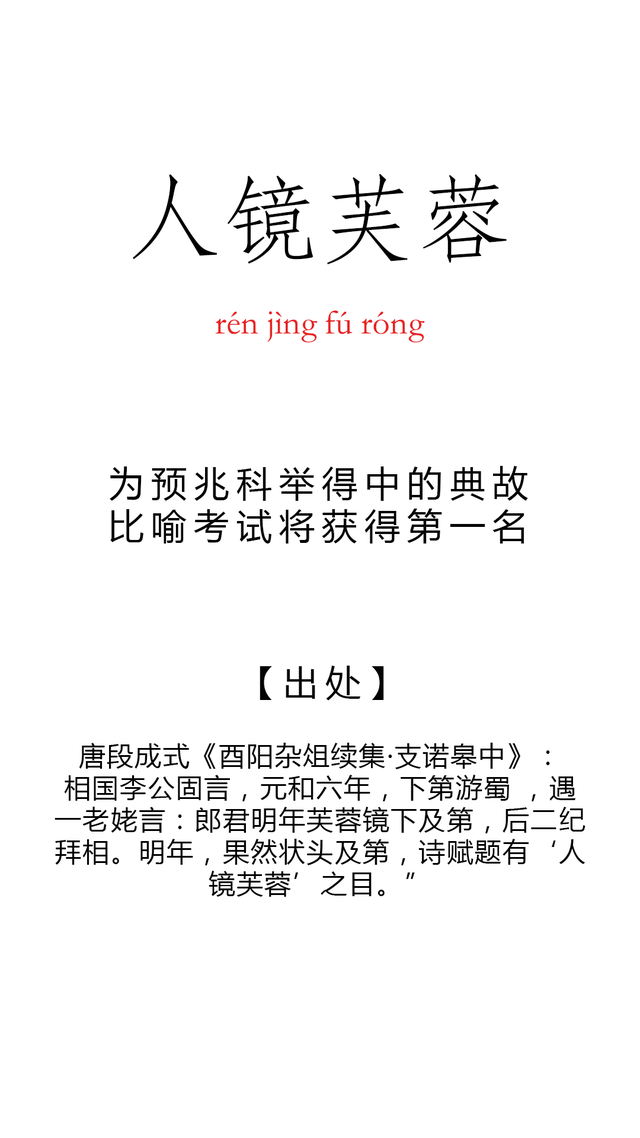 人镜芙蓉

rén jìng fú róng

为预兆科举得中的典故
比喻考试将获得第一名

【出处】

唐段成式《酉阳杂俎续集·支诺皋中》：相国李公固言，元和六年，下第游蜀 ，遇一老姥言：郎君明年芙蓉镜下及第，后二纪拜相。明年，果然状头及第，诗赋题有‘人镜芙蓉’之目。”